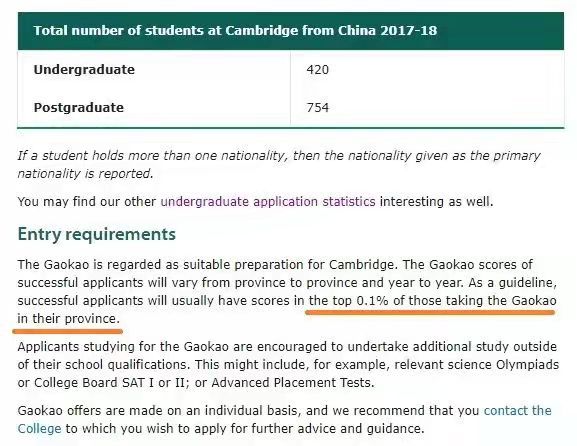 | Total number of students at Cambridge from China 2017-18 | |
|---|---|
| Undergraduate | 420 |
| Postgraduate | 754 |

If a student holds more than one nationality, then the nationality given as the primary nationality is reported.

You may find our other undergraduate application statistics interesting as well.

Entry requirements

The Gaokao is regarded as suitable preparation for Cambridge. The Gaokao scores of successful applicants will vary from province to province and year to year. As a guideline, successful applicants will usually have scores in the top 0.1% of those taking the Gaokao in their province.

Applicants studying for the Gaokao are encouraged to undertake additional study outside of their school qualifications. This might include, for example, relevant science Olympiads or College Board SAT I or II; or Advanced Placement Tests.

Gaokao offers are made on an individual basis, and we recommend that you contact the College to which you wish to apply for further advice and guidance.